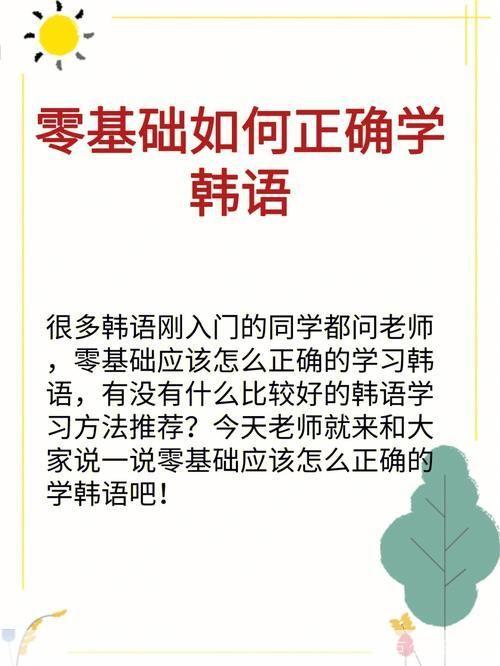 零基础如何正确学韩语

很多韩语刚入门的同学都问老师，零基础应该怎么正确的学习韩语，有没有什么比较好的韩语学习方法推荐？今天老师就来和大家说一说零基础应该怎么正确的学韩语吧！